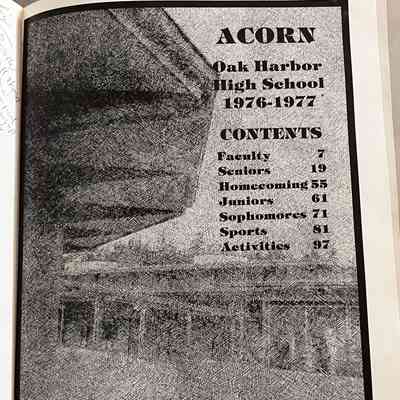 ACORN

Oak Harbor
High School
1976-1977

CONTENTS

Faculty 7
Seniors 19
Homecoming 55
Juniors 61
Sophomores 71
Sports 81
Activities 97